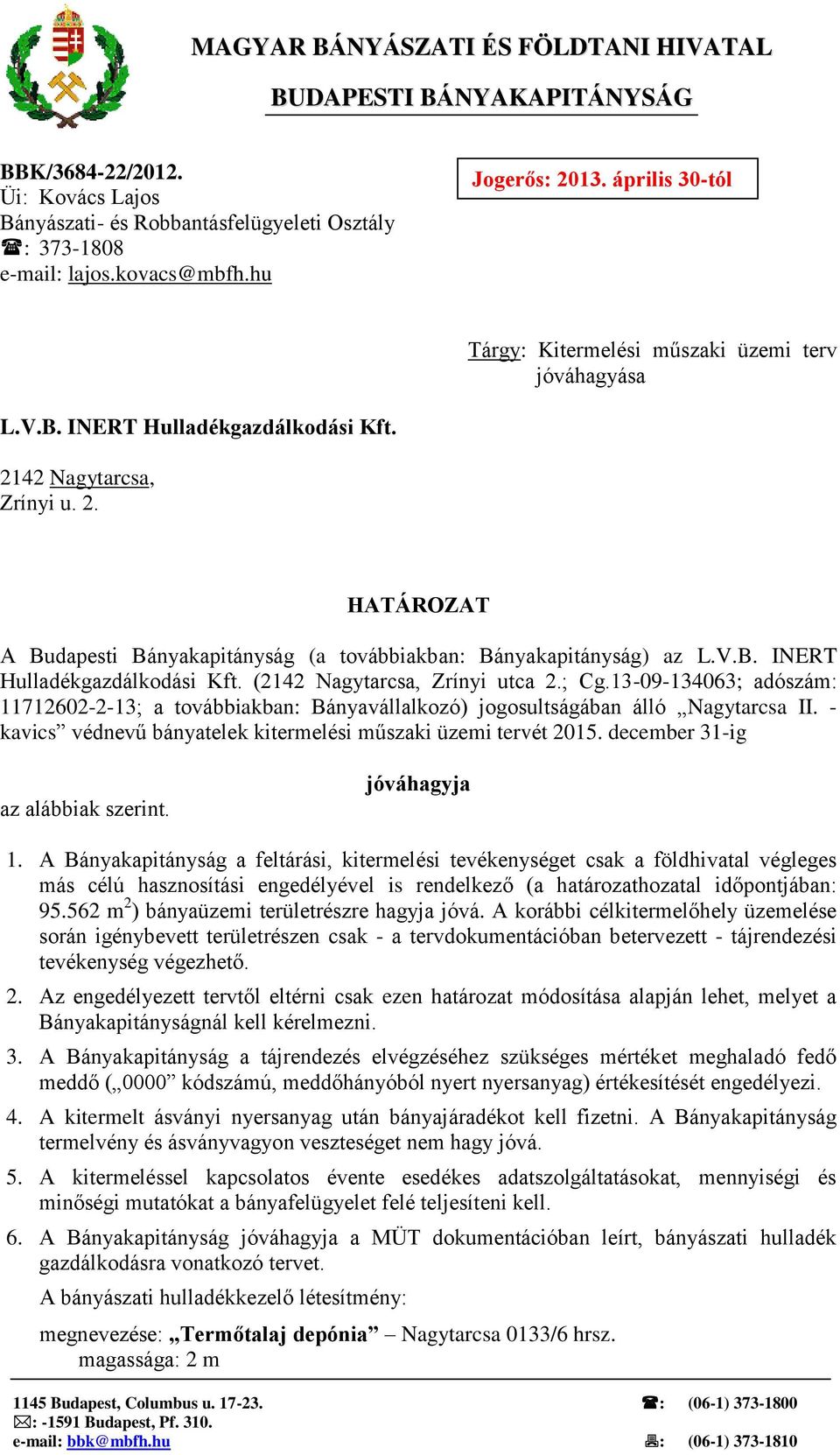 MAGYAR BÁNYÁSZATI ÉS FÖLDTANI HIVATAL

BUDAPESTI BÁNYAKAPITÁNYSÁG

BBK/3684-22/2012.
Üi: Kovács Lajos
Bányászati- és Robbantásfelügyeleti Osztály
☎: 373-1808
e-mail: lajos.kovacs@mbfh.hu

Jogerős: 2013. április 30-tól

Tárgy: Kitermelési műszaki üzemi terv jóváhagyása

L.V.B. INERT Hulladékgazdálkodási Kft.

2142 Nagytarcsa,
Zrínyi u. 2.

HATÁROZAT

A Budapesti Bányakapitányság (a továbbiakban: Bányakapitányság) az L.V.B. INERT Hulladékgazdálkodási Kft. (2142 Nagytarcsa, Zrínyi utca 2.; Cg.13-09-134063; adószám: 11712602-2-13; a továbbiakban: Bányavállalkozó) jogosultságában álló „Nagytarcsa II. - kavics” védnevű bányatelek kitermelési műszaki üzemi tervét 2015. december 31-ig

jóváhagyja

az alábbiak szerint.

1. A Bányakapitányság a feltárási, kitermelési tevékenységet csak a földhivatal végleges más célú hasznosítási engedélyével is rendelkező (a határozathozatal időpontjában: 95.562 $m^2$) bányaüzemi területrészre hagyja jóvá. A korábbi célkitermelőhely üzemelése során igénybevett területrészen csak - a tervdokumentációban betervezett - tájrendezési tevékenység végezhető.

2. Az engedélyezett tervtől eltérni csak ezen határozat módosítása alapján lehet, melyet a Bányakapitányságnál kell kérelmezni.

3. A Bányakapitányság a tájrendezés elvégzéséhez szükséges mértéket meghaladó fedő meddő („0000” kódszámú, meddőhányóból nyert nyersanyag) értékesítését engedélyezi.

4. A kitermelt ásványi nyersanyag után bányajáradékot kell fizetni. A Bányakapitányság termelvény és ásványvagyon veszteséget nem hagy jóvá.

5. A kitermeléssel kapcsolatos évente esedékes adatszolgáltatásokat, mennyiségi és minőségi mutatókat a bányafelügyelet felé teljesíteni kell.

6. A Bányakapitányság jóváhagyja a MÜT dokumentációban leírt, bányászati hulladék gazdálkodásra vonatkozó tervet.
A bányászati hulladékkezelő létesítmény:
megnevezése: „Termőtalaj depónia” – Nagytarcsa 0133/6 hrsz.
magassága: 2 m

1145 Budapest, Columbus u. 17-23.
✉: -1591 Budapest, Pf. 310.
e-mail: bbk@mbfh.hu
☎: (06-1) 373-1800
🖷: (06-1) 373-1810